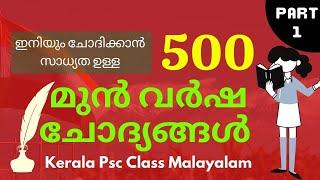 PART 1

ഇനിയും ചോദിക്കാൻ സാധ്യത ഉള്ള

500

മുൻ വർഷ ചോദ്യങ്ങൾ

Kerala Psc Class Malayalam